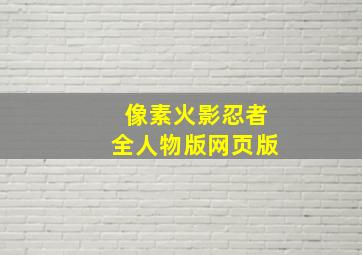 像素火影忍者
全人物版网页版